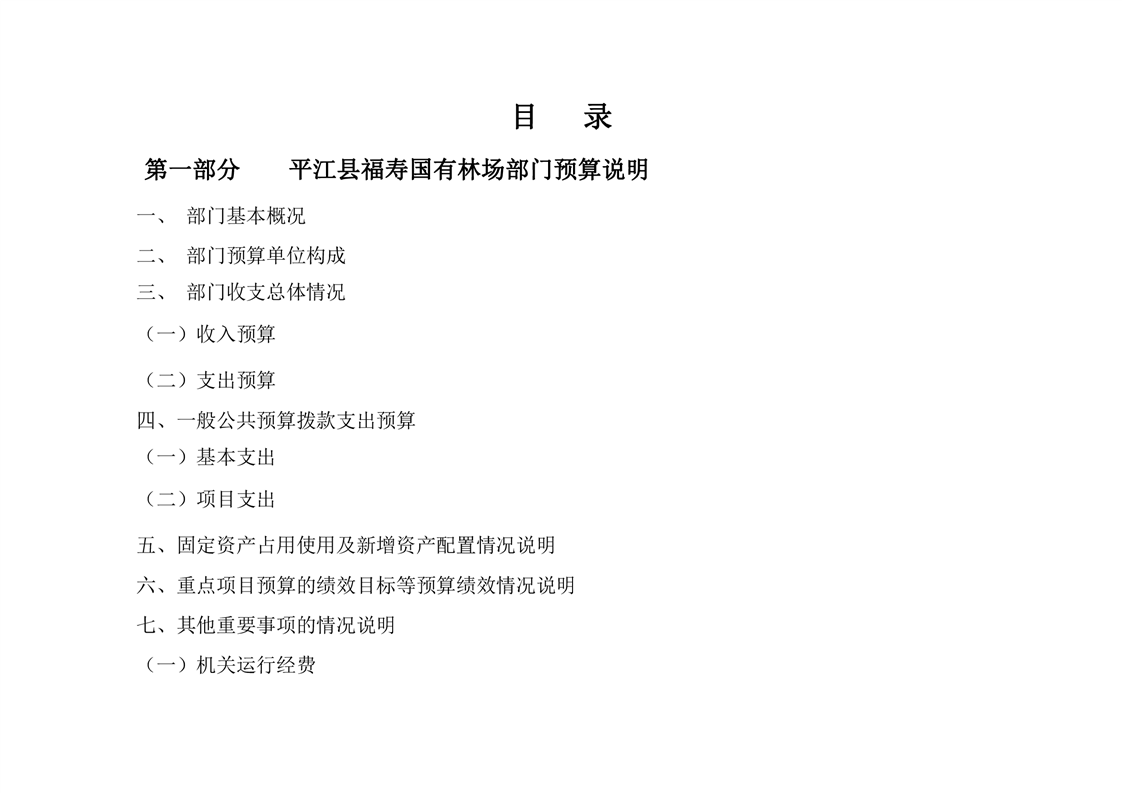 目　录

第一部分　平江县福寿国有林场部门预算说明

一、 部门基本概况

二、 部门预算单位构成

三、 部门收支总体情况

（一）收入预算

（二）支出预算

四、一般公共预算拨款支出预算

（一）基本支出

（二）项目支出

五、固定资产占用使用及新增资产配置情况说明

六、重点项目预算的绩效目标等预算绩效情况说明

七、其他重要事项的情况说明

（一）机关运行经费